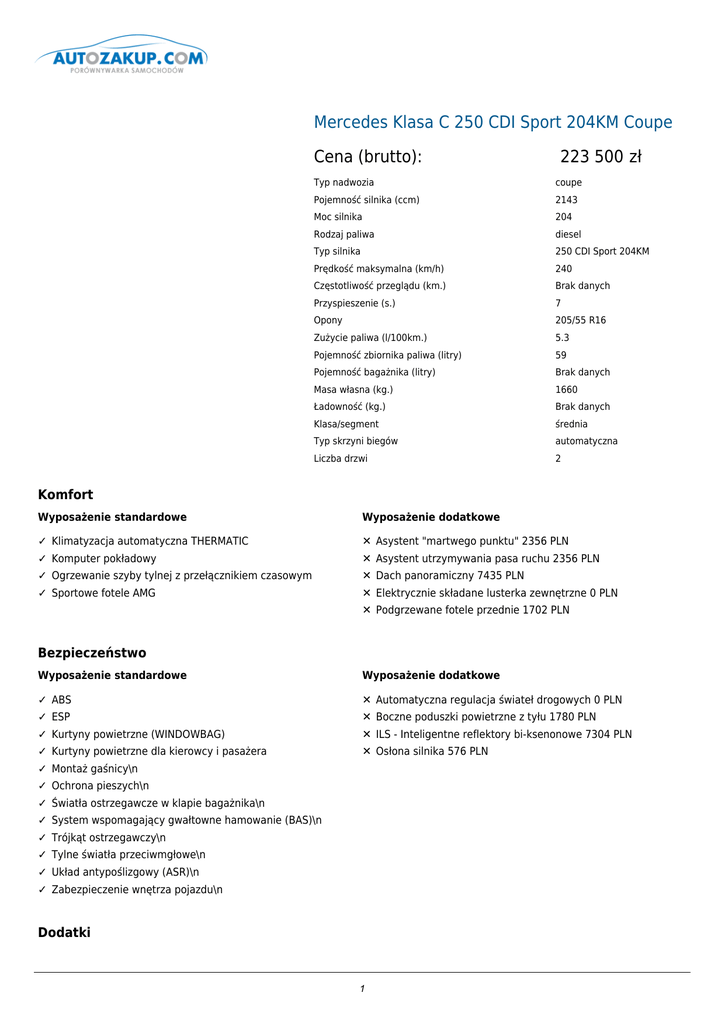 AUTOZAKUP.COM
PORÓWNYWARKA SAMOCHODÓW

Mercedes Klasa C 250 CDI Sport 204KM Coupe

Cena (brutto): 223 500 zł

| | |
|---|---|
| Typ nadwozia | coupe |
| Pojemność silnika (ccm) | 2143 |
| Moc silnika | 204 |
| Rodzaj paliwa | diesel |
| Typ silnika | 250 CDI Sport 204KM |
| Prędkość maksymalna (km/h) | 240 |
| Częstotliwość przeglądu (km.) | Brak danych |
| Przyspieszenie (s.) | 7 |
| Opony | 205/55 R16 |
| Zużycie paliwa (l/100km.) | 5.3 |
| Pojemność zbiornika paliwa (litry) | 59 |
| Pojemność bagażnika (litry) | Brak danych |
| Masa własna (kg.) | 1660 |
| Ładowność (kg.) | Brak danych |
| Klasa/segment | średnia |
| Typ skrzyni biegów | automatyczna |
| Liczba drzwi | 2 |

Komfort

Wyposażenie standardowe

✓ Klimatyzacja automatyczna THERMATIC
✓ Komputer pokładowy
✓ Ogrzewanie szyby tylnej z przełącznikiem czasowym
✓ Sportowe fotele AMG

Wyposażenie dodatkowe

✕ Asystent "martwego punktu" 2356 PLN
✕ Asystent utrzymywania pasa ruchu 2356 PLN
✕ Dach panoramiczny 7435 PLN
✕ Elektrycznie składane lusterka zewnętrzne 0 PLN
✕ Podgrzewane fotele przednie 1702 PLN

Bezpieczeństwo

Wyposażenie standardowe

✓ ABS
✓ ESP
✓ Kurtyny powietrzne (WINDOWBAG)
✓ Kurtyny powietrzne dla kierowcy i pasażera
✓ Montaż gaśnicy\n
✓ Ochrona pieszych\n
✓ Światła ostrzegawcze w klapie bagażnika\n
✓ System wspomagający gwałtowne hamowanie (BAS)\n
✓ Trójkąt ostrzegawczy\n
✓ Tylne światła przeciwmgłowe\n
✓ Układ antypoślizgowy (ASR)\n
✓ Zabezpieczenie wnętrza pojazdu\n

Wyposażenie dodatkowe

✕ Automatyczna regulacja świateł drogowych 0 PLN
✕ Boczne poduszki powietrzne z tyłu 1780 PLN
✕ ILS - Inteligentne reflektory bi-ksenonowe 7304 PLN
✕ Osłona silnika 576 PLN

Dodatki

1